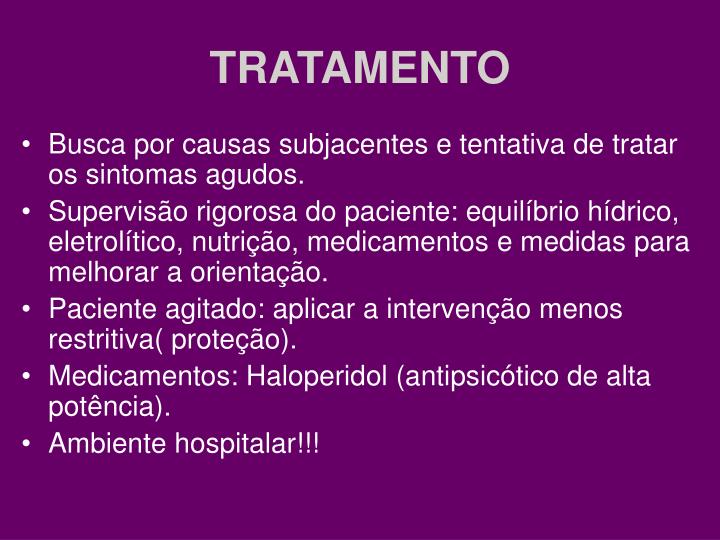 TRATAMENTO

• Busca por causas subjacentes e tentativa de tratar os sintomas agudos.
• Supervisão rigorosa do paciente: equilíbrio hídrico, eletrolítico, nutrição, medicamentos e medidas para melhorar a orientação.
• Paciente agitado: aplicar a intervenção menos restritiva( proteção).
• Medicamentos: Haloperidol (antipsicótico de alta potência).
• Ambiente hospitalar!!!